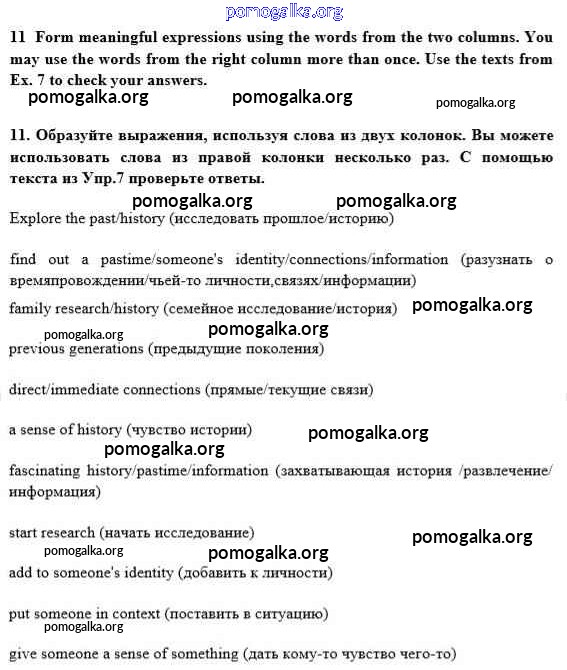 pomogalka.org

11 Form meaningful expressions using the words from the two columns. You may use the words from the right column more than once. Use the texts from Ex. 7 to check your answers.

pomogalka.org pomogalka.org pomogalka.org

11. Образуйте выражения, используя слова из двух колонок. Вы можете использовать слова из правой колонки несколько раз. С помощью текста из Упр.7 проверьте ответы.

pomogalka.org pomogalka.org

Explore the past/history (исследовать прошлое/историю)

find out a pastime/someone's identity/connections/information (разузнать о времяпровождении/чьей-то личности,связях/информации)

family research/history (семейное исследование/история) pomogalka.org

pomogalka.org pomogalka.org

previous generations (предыдущие поколения)

direct/immediate connections (прямые/текущие связи)

a sense of history (чувство истории) pomogalka.org

pomogalka.org

fascinating history/pastime/information (захватывающая история /развлечение/ информация)

start research (начать исследование) pomogalka.org

pomogalka.org pomogalka.org

add to someone's identity (добавить к личности)

put someone in context (поставить в ситуацию)

pomogalka.org

give someone a sense of something (дать кому-то чувство чего-то)